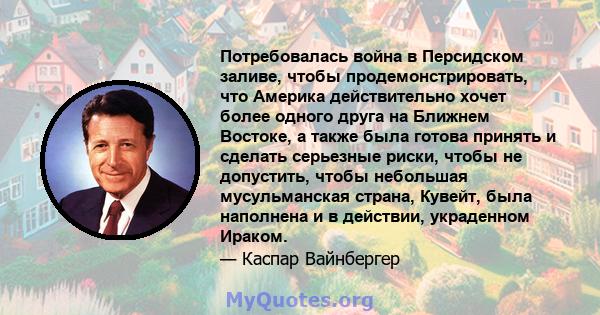 Потребовалась война в Персидском заливе, чтобы продемонстрировать, что Америка действительно хочет более одного друга на Ближнем Востоке, а также была готова принять и сделать серьезные риски, чтобы не допустить, чтобы небольшая мусульманская страна, Кувейт, была наполнена и в действии, украденном Ираком.
— Каспар Вайнбергер

MyQuotes.org